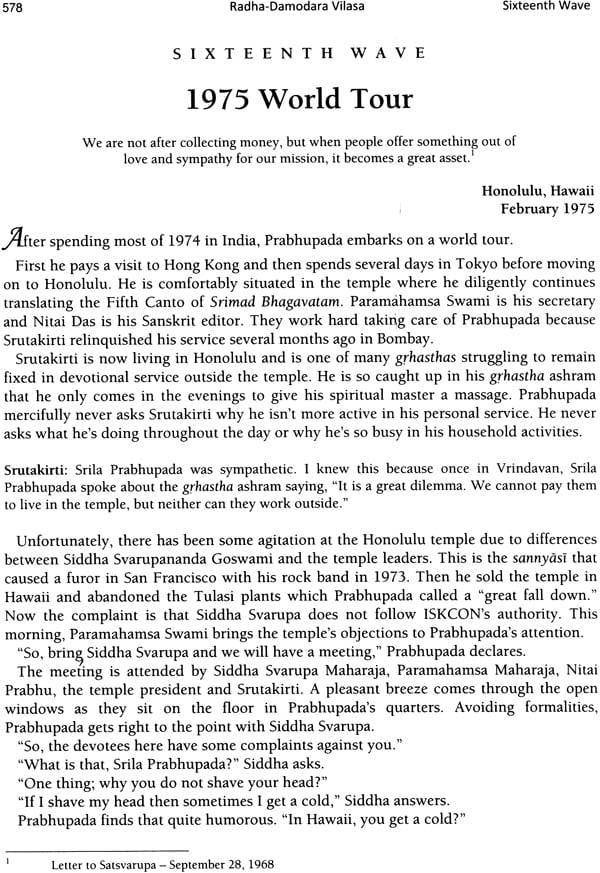 578 Radha-Damodara Vilasa Sixteenth Wave

SIXTEENTH WAVE

1975 World Tour

We are not after collecting money, but when people offer something out of love and sympathy for our mission, it becomes a great asset.$^1$

Honolulu, Hawaii
February 1975

After spending most of 1974 in India, Prabhupada embarks on a world tour.

First he pays a visit to Hong Kong and then spends several days in Tokyo before moving on to Honolulu. He is comfortably situated in the temple where he diligently continues translating the Fifth Canto of Srimad Bhagavatam. Paramahamsa Swami is his secretary and Nitai Das is his Sanskrit editor. They work hard taking care of Prabhupada because Srutakirti relinquished his service several months ago in Bombay.

Srutakirti is now living in Honolulu and is one of many grhasthas struggling to remain fixed in devotional service outside the temple. He is so caught up in his grhastha ashram that he only comes in the evenings to give his spiritual master a massage. Prabhupada mercifully never asks Srutakirti why he isn't more active in his personal service. He never asks what he's doing throughout the day or why he's so busy in his household activities.

Srutakirti: Srila Prabhupada was sympathetic. I knew this because once in Vrindavan, Srila Prabhupada spoke about the grhastha ashram saying, "It is a great dilemma. We cannot pay them to live in the temple, but neither can they work outside."

Unfortunately, there has been some agitation at the Honolulu temple due to differences between Siddha Svarupananda Goswami and the temple leaders. This is the sannyāsī that caused a furor in San Francisco with his rock band in 1973. Then he sold the temple in Hawaii and abandoned the Tulasi plants which Prabhupada called a "great fall down." Now the complaint is that Siddha Svarupa does not follow ISKCON's authority. This morning, Paramahamsa Swami brings the temple's objections to Prabhupada's attention.

"So, bring Siddha Svarupa and we will have a meeting," Prabhupada declares.

The meeting is attended by Siddha Svarupa Maharaja, Paramahamsa Maharaja, Nitai Prabhu, the temple president and Srutakirti. A pleasant breeze comes through the open windows as they sit on the floor in Prabhupada's quarters. Avoiding formalities, Prabhupada gets right to the point with Siddha Svarupa.

"So, the devotees here have some complaints against you."

"What is that, Srila Prabhupada?" Siddha asks.

"One thing; why you do not shave your head?"

"If I shave my head then sometimes I get a cold," Siddha answers.

Prabhupada finds that quite humorous. "In Hawaii, you get a cold?"

$^1$ Letter to Satsvarupa – September 28, 1968